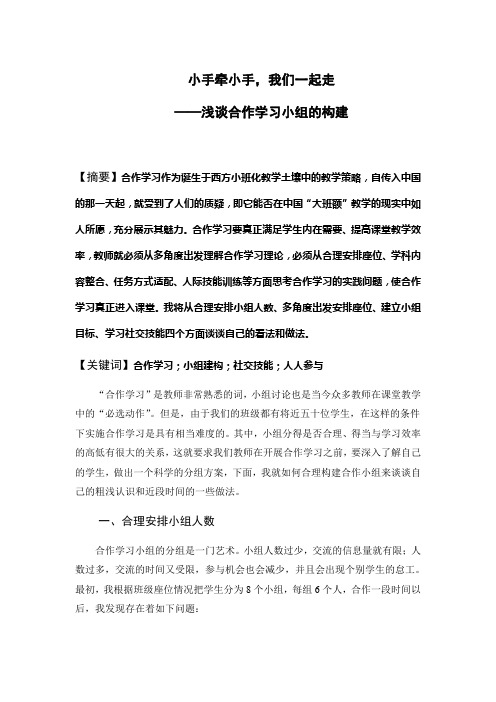 小手牵小手，我们一起走

——浅谈合作学习小组的构建

【摘要】合作学习作为诞生于西方小班化教学土壤中的教学策略，自传入中国的那一天起，就受到了人们的质疑，即它能否在中国“大班额”教学的现实中如人所愿，充分展示其魅力。合作学习要真正满足学生内在需要、提高课堂教学效率，教师就必须从多角度出发理解合作学习理论，必须从合理安排座位、学科内容整合、任务方式适配、人际技能训练等方面思考合作学习的实践问题，使合作学习真正进入课堂。我将从合理安排小组人数、多角度出发安排座位、建立小组目标、学习社交技能四个方面谈谈自己的看法和做法。

【关键词】合作学习；小组建构；社交技能；人人参与

“合作学习”是教师非常熟悉的词，小组讨论也是当今众多教师在课堂教学中的“必选动作”。但是，由于我们的班级都有将近五十位学生，在这样的条件下实施合作学习是具有相当难度的。其中，小组分得是否合理、得当与学习效率的高低有很大的关系，这就要求我们教师在开展合作学习之前，要深入了解自己的学生，做出一个科学的分组方案，下面，我就如何合理构建合作小组来谈谈自己的粗浅认识和近段时间的一些做法。

一、合理安排小组人数

合作学习小组的分组是一门艺术。小组人数过少，交流的信息量就有限；人数过多，交流的时间又受限，参与机会也会减少，并且会出现个别学生的怠工。最初，我根据班级座位情况把学生分为 8 个小组，每组 6 个人，合作一段时间以后，我发现存在着如下问题：